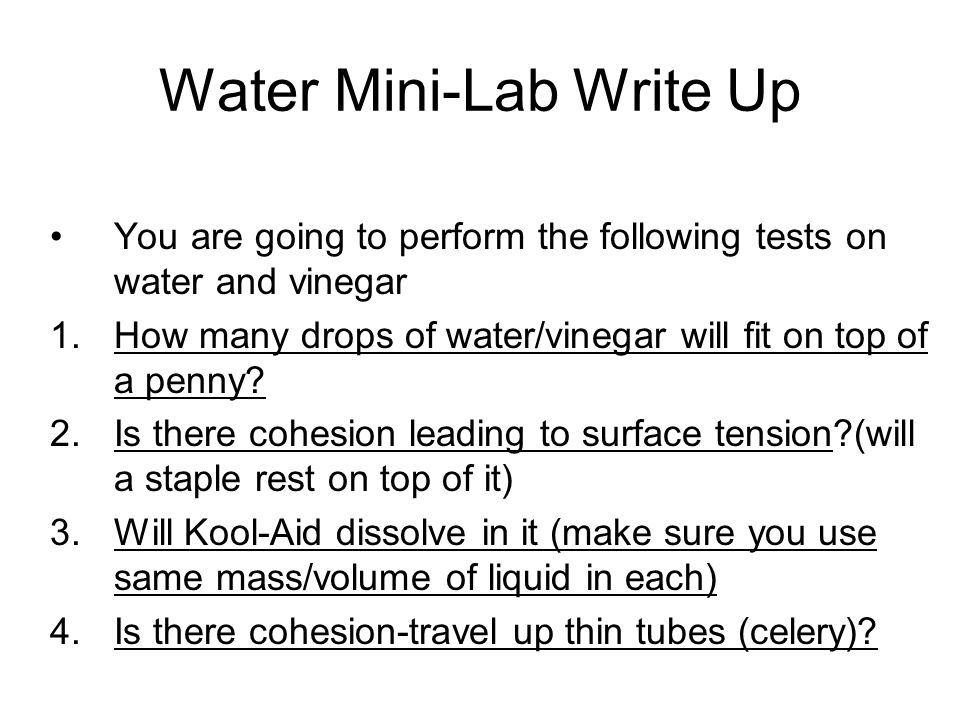 Water Mini-Lab Write Up

• You are going to perform the following tests on water and vinegar

1. How many drops of water/vinegar will fit on top of a penny?
2. Is there cohesion leading to surface tension?(will a staple rest on top of it)
3. Will Kool-Aid dissolve in it (make sure you use same mass/volume of liquid in each)
4. Is there cohesion-travel up thin tubes (celery)?